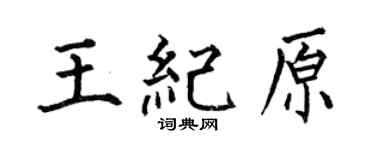 王紀原

词典网